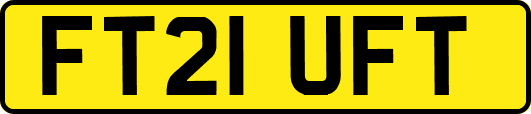 FT21 UFT